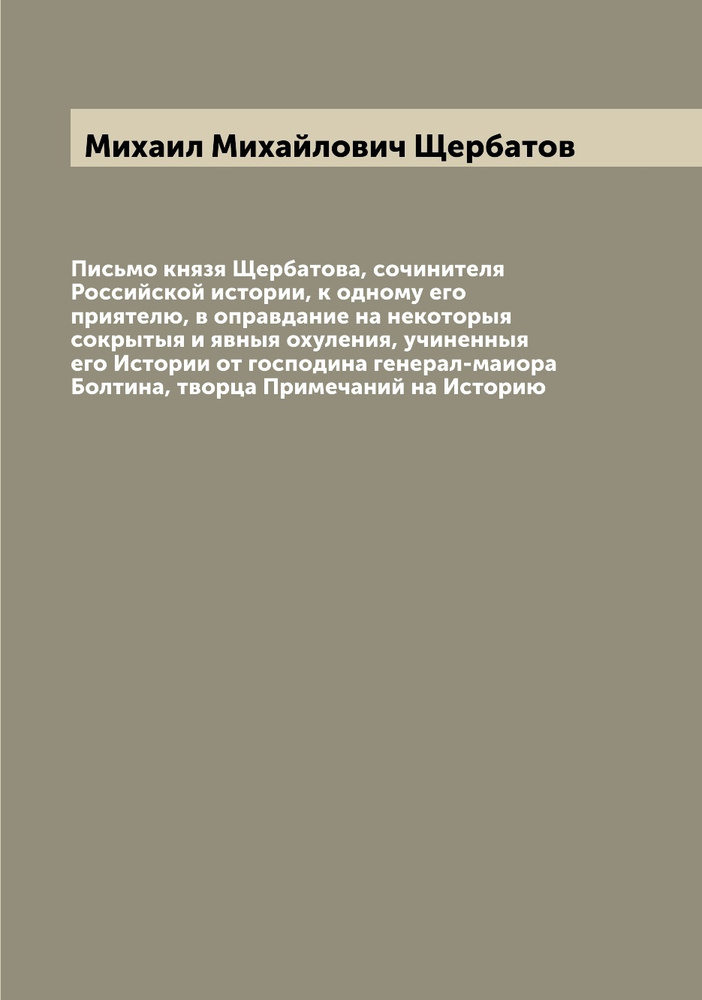 Михаил Михайлович Щербатов

Письмо князя Щербатова, сочинителя Российской истории, к одному его приятелю, в оправдание на некоторыя сокрытыя и явныя охуления, учиненныя его Истории от господина генерал-маиора Болтина, творца Примечаний на Историю